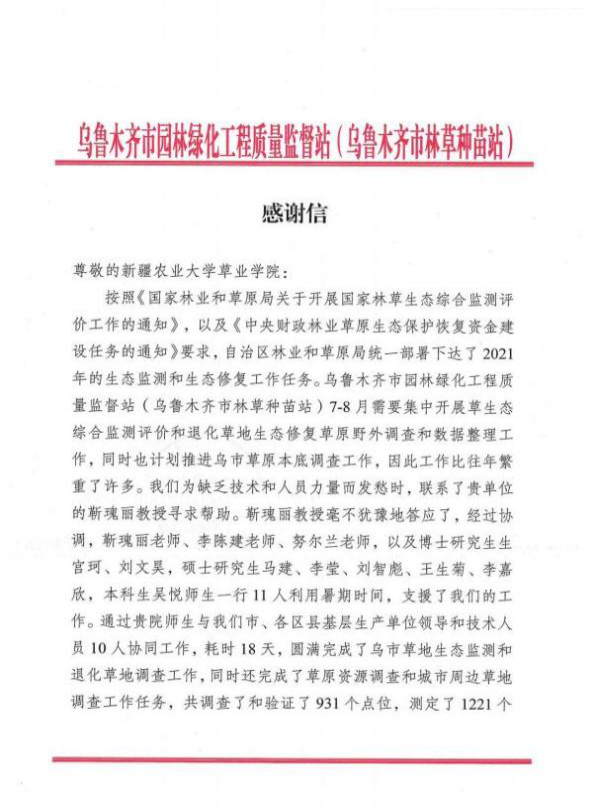 乌鲁木齐市园林绿化工程质量监督站（乌鲁木齐市林草种苗站）

感谢信

尊敬的新疆农业大学草业学院：

按照《国家林业和草原局关于开展国家林草生态综合监测评价工作的通知》，以及《中央财政林业草原生态保护恢复资金建设任务的通知》要求，自治区林业和草原局统一部署下达了2021年的生态监测和生态修复工作任务。乌鲁木齐市园林绿化工程质量监督站（乌鲁木齐市林草种苗站）7-8月需要集中开展草生态综合监测评价和退化草地生态修复草原野外调查和数据整理工作，同时也计划推进乌市草原本底调查工作，因此工作比往年繁重了许多。我们为缺乏技术和人员力量而发愁时，联系了贵单位的靳瑰丽教授寻求帮助。靳瑰丽教授毫不犹豫地答应了，经过协调，靳瑰丽老师、李陈建老师、努尔兰老师，以及博士研究生宫珂、刘文昊，硕士研究生马建、李莹、刘智彪、王生菊、李嘉欣，本科生吴悦师生一行11人利用暑期时间，支援了我们的工作。通过贵院师生与我们市、各区县基层生产单位领导和技术人员10人协同工作，耗时18天，圆满完成了乌市草地生态监测和退化草地调查工作，同时还完成了草原资源调查和城市周边草地调查工作任务，共调查了和验证了931个点位，测定了1221个